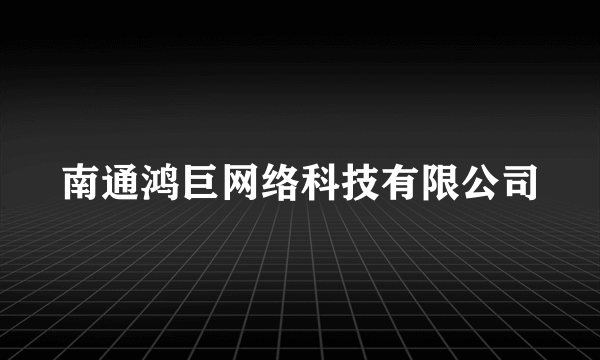 南通鸿巨网络科技有限公司